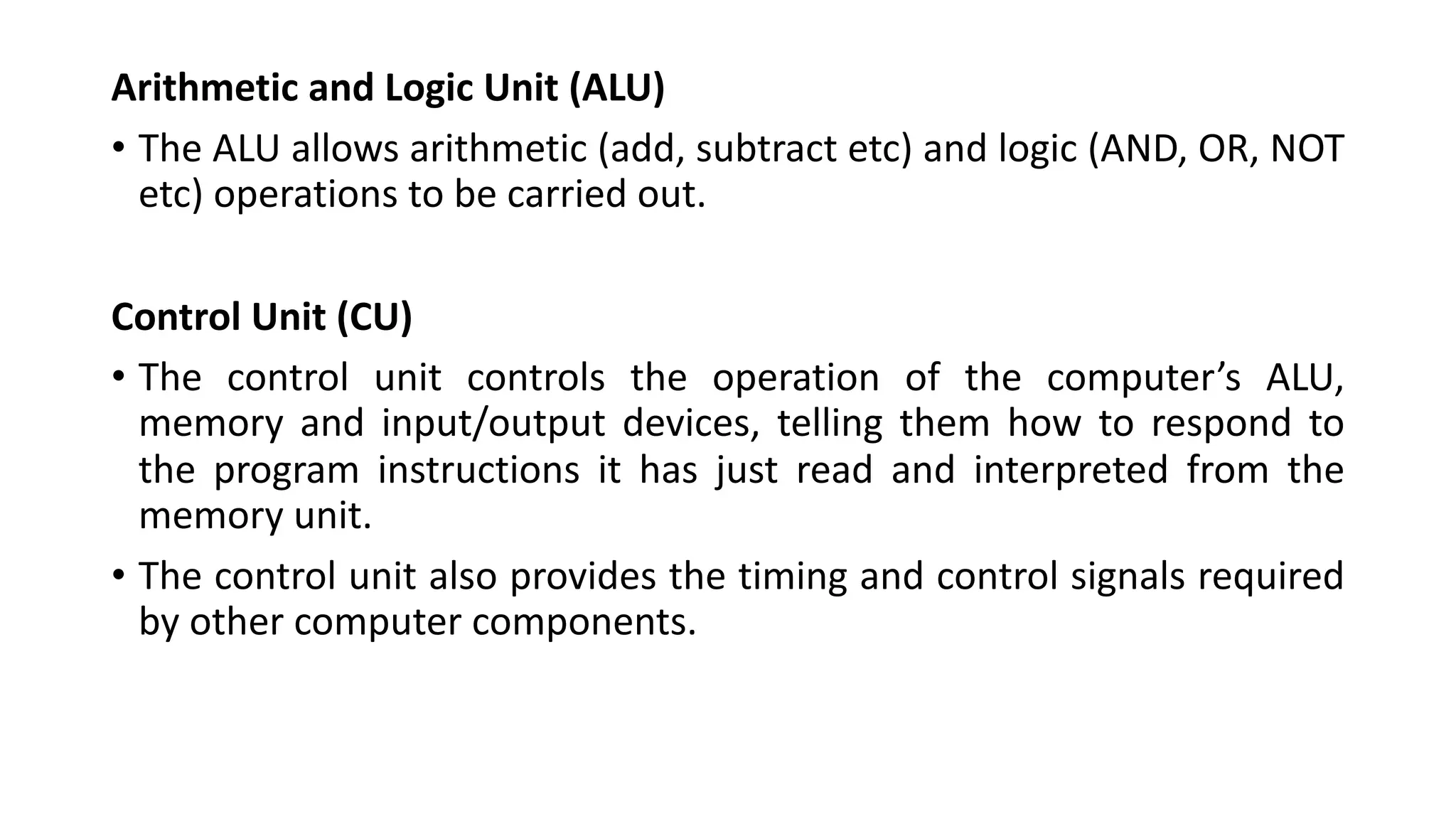 Arithmetic and Logic Unit (ALU)

• The ALU allows arithmetic (add, subtract etc) and logic (AND, OR, NOT etc) operations to be carried out.

Control Unit (CU)

• The control unit controls the operation of the computer’s ALU, memory and input/output devices, telling them how to respond to the program instructions it has just read and interpreted from the memory unit.

• The control unit also provides the timing and control signals required by other computer components.